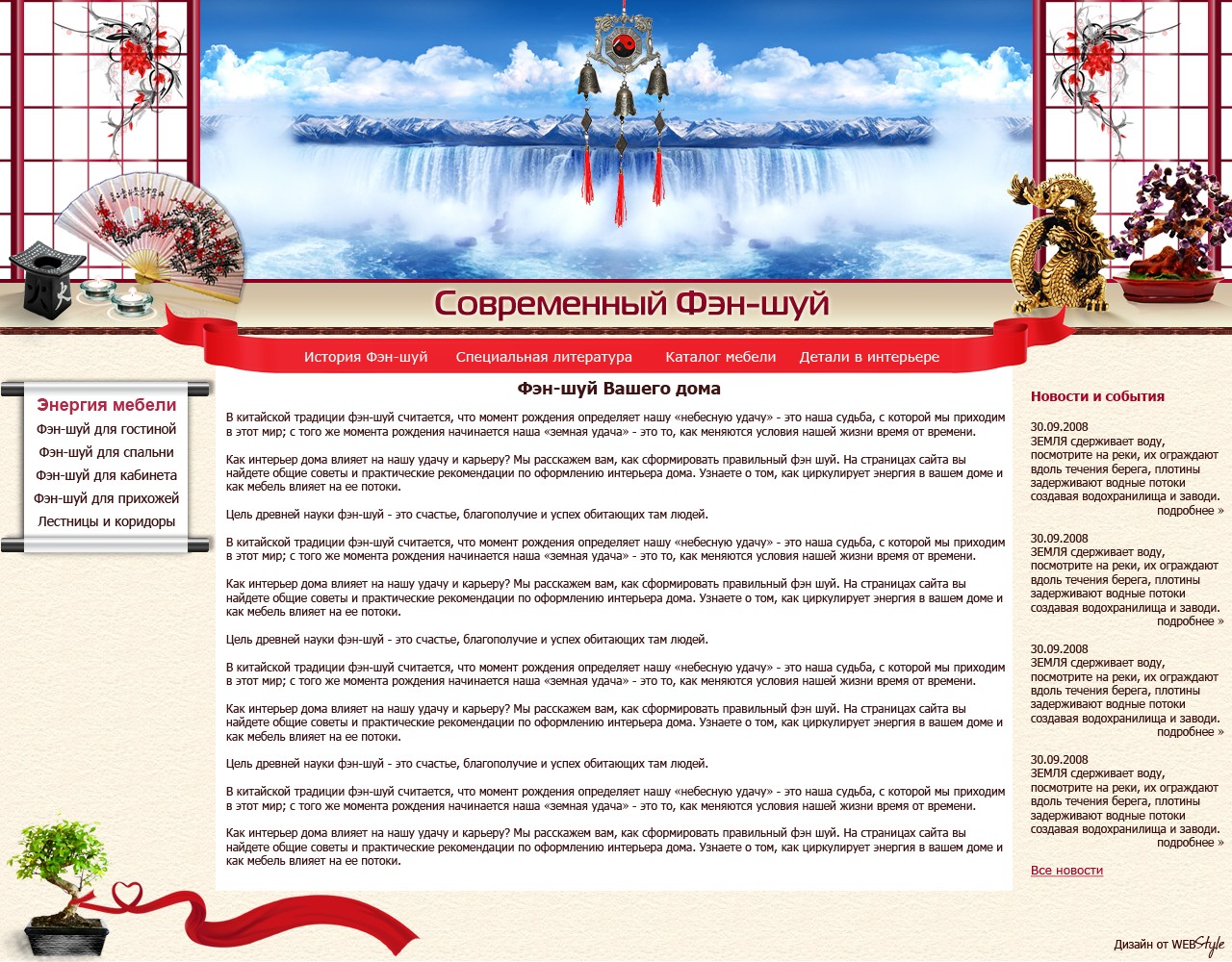 Современный Фэн-шуй

История Фэн-шуй Специальная литература Каталог мебели Детали в интерьере

Энергия мебели
Фэн-шуй для гостиной
Фэн-шуй для спальни
Фэн-шуй для кабинета
Фэн-шуй для прихожей
Лестницы и коридоры

Фэн-шуй Вашего дома

В китайской традиции фэн-шуй считается, что момент рождения определяет нашу «небесную удачу» - это наша судьба, с которой мы приходим в этот мир; с того же момента рождения начинается наша «земная удача» - это то, как меняются условия нашей жизни время от времени.

Как интерьер дома влияет на нашу удачу и карьеру? Мы расскажем вам, как сформировать правильный фэн шуй. На страницах сайта вы найдете общие советы и практические рекомендации по оформлению интерьера дома. Узнаете о том, как циркулирует энергия в вашем доме и как мебель влияет на ее потоки.

Цель древней науки фэн-шуй - это счастье, благополучие и успех обитающих там людей.

В китайской традиции фэн-шуй считается, что момент рождения определяет нашу «небесную удачу» - это наша судьба, с которой мы приходим в этот мир; с того же момента рождения начинается наша «земная удача» - это то, как меняются условия нашей жизни время от времени.

Как интерьер дома влияет на нашу удачу и карьеру? Мы расскажем вам, как сформировать правильный фэн шуй. На страницах сайта вы найдете общие советы и практические рекомендации по оформлению интерьера дома. Узнаете о том, как циркулирует энергия в вашем доме и как мебель влияет на ее потоки.

Цель древней науки фэн-шуй - это счастье, благополучие и успех обитающих там людей.

В китайской традиции фэн-шуй считается, что момент рождения определяет нашу «небесную удачу» - это наша судьба, с которой мы приходим в этот мир; с того же момента рождения начинается наша «земная удача» - это то, как меняются условия нашей жизни время от времени.

Как интерьер дома влияет на нашу удачу и карьеру? Мы расскажем вам, как сформировать правильный фэн шуй. На страницах сайта вы найдете общие советы и практические рекомендации по оформлению интерьера дома. Узнаете о том, как циркулирует энергия в вашем доме и как мебель влияет на ее потоки.

Цель древней науки фэн-шуй - это счастье, благополучие и успех обитающих там людей.

В китайской традиции фэн-шуй считается, что момент рождения определяет нашу «небесную удачу» - это наша судьба, с которой мы приходим в этот мир; с того же момента рождения начинается наша «земная удача» - это то, как меняются условия нашей жизни время от времени.

Как интерьер дома влияет на нашу удачу и карьеру? Мы расскажем вам, как сформировать правильный фэн шуй. На страницах сайта вы найдете общие советы и практические рекомендации по оформлению интерьера дома. Узнаете о том, как циркулирует энергия в вашем доме и как мебель влияет на ее потоки.

Новости и события

30.09.2008
ЗЕМЛЯ сдерживает воду, посмотрите на реки, их ограждают вдоль течения берега, плотины задерживают водные потоки создавая водохранилища и заводи.
подробнее »

30.09.2008
ЗЕМЛЯ сдерживает воду, посмотрите на реки, их ограждают вдоль течения берега, плотины задерживают водные потоки создавая водохранилища и заводи.
подробнее »

30.09.2008
ЗЕМЛЯ сдерживает воду, посмотрите на реки, их ограждают вдоль течения берега, плотины задерживают водные потоки создавая водохранилища и заводи.
подробнее »

30.09.2008
ЗЕМЛЯ сдерживает воду, посмотрите на реки, их ограждают вдоль течения берега, плотины задерживают водные потоки создавая водохранилища и заводи.
подробнее »

Все новости

Дизайн от WEBStyle